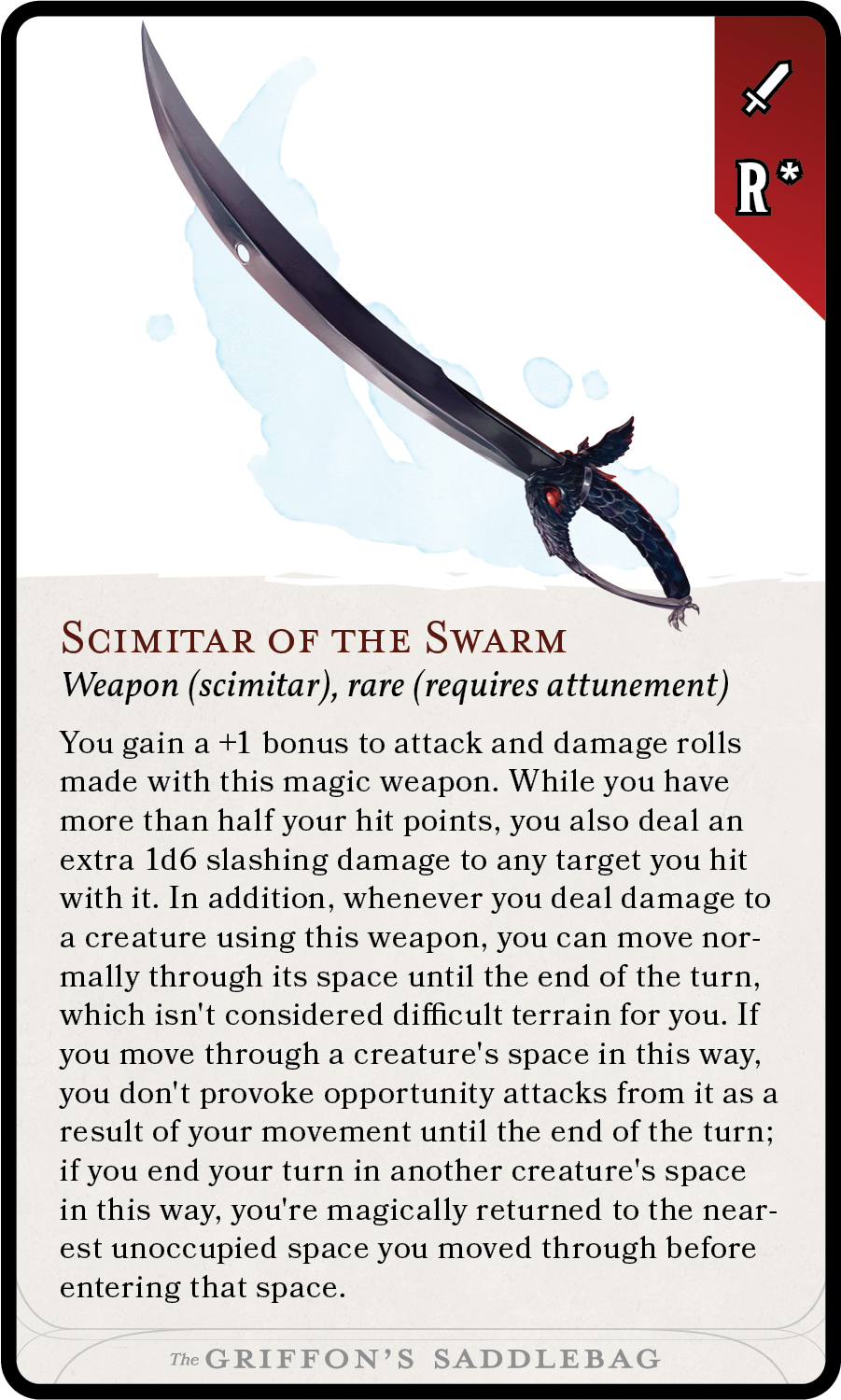 R*

Scimitar of the Swarm
Weapon (scimitar), rare (requires attunement)

You gain a +1 bonus to attack and damage rolls made with this magic weapon. While you have more than half your hit points, you also deal an extra 1d6 slashing damage to any target you hit with it. In addition, whenever you deal damage to a creature using this weapon, you can move normally through its space until the end of the turn, which isn't considered difficult terrain for you. If you move through a creature's space in this way, you don't provoke opportunity attacks from it as a result of your movement until the end of the turn; if you end your turn in another creature's space in this way, you're magically returned to the nearest unoccupied space you moved through before entering that space.

The GRIFFON'S SADDLEBAG